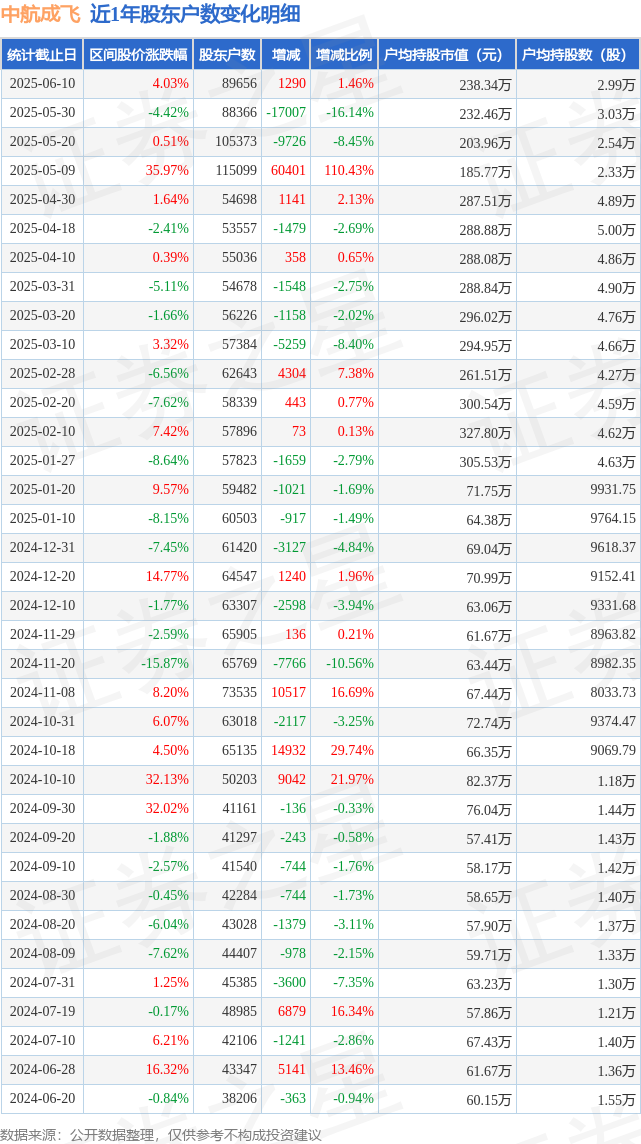 中航成飞 近1年股东户数变化明细

| 统计截止日 | 区间股价涨跌幅 | 股东户数 | 增减 | 增减比例 | 户均持股市值（元） | 户均持股数（股） |
|---|---|---|---|---|---|---|
| 2025-06-10 | 4.03% | 89656 | 1290 | 1.46% | 238.34万 | 2.99万 |
| 2025-05-30 | -4.42% | 88366 | -17007 | -16.14% | 232.46万 | 3.03万 |
| 2025-05-20 | 0.51% | 105373 | -9726 | -8.45% | 203.96万 | 2.54万 |
| 2025-05-09 | 35.97% | 115099 | 60401 | 110.43% | 185.77万 | 2.33万 |
| 2025-04-30 | 1.64% | 54698 | 1141 | 2.13% | 287.51万 | 4.89万 |
| 2025-04-18 | -2.41% | 53557 | -1479 | -2.69% | 288.88万 | 5.00万 |
| 2025-04-10 | 0.39% | 55036 | 358 | 0.65% | 288.08万 | 4.86万 |
| 2025-03-31 | -5.11% | 54678 | -1548 | -2.75% | 288.84万 | 4.90万 |
| 2025-03-20 | -1.66% | 56226 | -1158 | -2.02% | 296.02万 | 4.76万 |
| 2025-03-10 | 3.32% | 57384 | -5259 | -8.40% | 294.95万 | 4.66万 |
| 2025-02-28 | -6.56% | 62643 | 4304 | 7.38% | 261.51万 | 4.27万 |
| 2025-02-20 | -7.62% | 58339 | 443 | 0.77% | 300.54万 | 4.59万 |
| 2025-02-10 | 7.42% | 57896 | 73 | 0.13% | 327.80万 | 4.62万 |
| 2025-01-27 | -8.64% | 57823 | -1659 | -2.79% | 305.53万 | 4.63万 |
| 2025-01-20 | 9.57% | 59482 | -1021 | -1.69% | 71.75万 | 9931.75 |
| 2025-01-10 | -8.15% | 60503 | -917 | -1.49% | 64.38万 | 9764.15 |
| 2024-12-31 | -7.45% | 61420 | -3127 | -4.84% | 69.04万 | 9618.37 |
| 2024-12-20 | 14.77% | 64547 | 1240 | 1.96% | 70.99万 | 9152.41 |
| 2024-12-10 | -1.77% | 63307 | -2598 | -3.94% | 63.06万 | 9331.68 |
| 2024-11-29 | -2.59% | 65905 | 136 | 0.21% | 61.67万 | 8963.82 |
| 2024-11-20 | -15.87% | 65769 | -7766 | -10.56% | 63.44万 | 8982.35 |
| 2024-11-08 | 8.20% | 73535 | 10517 | 16.69% | 67.44万 | 8033.73 |
| 2024-10-31 | 6.07% | 63018 | -2117 | -3.25% | 72.74万 | 9374.47 |
| 2024-10-18 | 4.50% | 65135 | 14932 | 29.74% | 66.35万 | 9069.79 |
| 2024-10-10 | 32.13% | 50203 | 9042 | 21.97% | 82.37万 | 1.18万 |
| 2024-09-30 | 32.02% | 41161 | -136 | -0.33% | 76.04万 | 1.44万 |
| 2024-09-20 | -1.88% | 41297 | -243 | -0.58% | 57.41万 | 1.43万 |
| 2024-09-10 | -2.57% | 41540 | -744 | -1.76% | 58.17万 | 1.42万 |
| 2024-08-30 | -0.45% | 42284 | -744 | -1.73% | 58.65万 | 1.40万 |
| 2024-08-20 | -6.04% | 43028 | -1379 | -3.11% | 57.90万 | 1.37万 |
| 2024-08-09 | -7.62% | 44407 | -978 | -2.15% | 59.71万 | 1.33万 |
| 2024-07-31 | 1.25% | 45385 | -3600 | -7.35% | 63.23万 | 1.30万 |
| 2024-07-19 | -0.17% | 48985 | 6879 | 16.34% | 57.86万 | 1.21万 |
| 2024-07-10 | 6.21% | 42106 | -1241 | -2.86% | 67.43万 | 1.40万 |
| 2024-06-28 | 16.32% | 43347 | 5141 | 13.46% | 61.67万 | 1.36万 |
| 2024-06-20 | -0.84% | 38206 | -363 | -0.94% | 60.15万 | 1.55万 |

数据来源：公开数据整理，仅供参考不构成投资建议